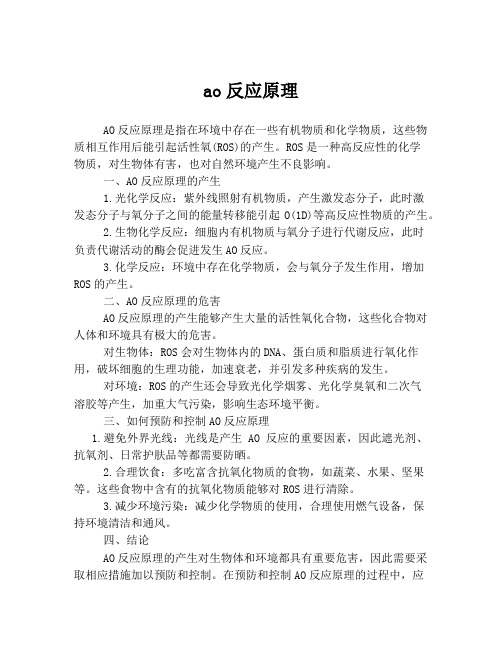 ao 反应原理

AO 反应原理是指在环境中存在一些有机物质和化学物质，这些物质相互作用后能引起活性氧(ROS)的产生。ROS 是一种高反应性的化学物质，对生物体有害，也对自然环境产生不良影响。

一、AO 反应原理的产生

1.光化学反应：紫外线照射有机物质，产生激发态分子，此时激发态分子与氧分子之间的能量转移能引起 O(1D)等高反应性物质的产生。

2.生物化学反应：细胞内有机物质与氧分子进行代谢反应，此时负责代谢活动的酶会促进发生 AO 反应。

3.化学反应：环境中存在化学物质，会与氧分子发生作用，增加 ROS 的产生。

二、AO 反应原理的危害

AO 反应原理的产生能够产生大量的活性氧化合物，这些化合物对人体和环境具有极大的危害。

对生物体：ROS 会对生物体内的 DNA、蛋白质和脂质进行氧化作用，破坏细胞的生理功能，加速衰老，并引发多种疾病的发生。

对环境：ROS 的产生还会导致光化学烟雾、光化学臭氧和二次气溶胶等产生，加重大气污染，影响生态环境平衡。

三、如何预防和控制 AO 反应原理

1.避免外界光线：光线是产生 AO 反应的重要因素，因此遮光剂、抗氧剂、日常护肤品等都需要防晒。

2.合理饮食：多吃富含抗氧化物质的食物，如蔬菜、水果、坚果等。这些食物中含有的抗氧化物质能够对 ROS 进行清除。

3.减少环境污染：减少化学物质的使用，合理使用燃气设备，保持环境清洁和通风。

四、结论

AO 反应原理的产生对生物体和环境都具有重要危害，因此需要采取相应措施加以预防和控制。在预防和控制 AO 反应原理的过程中，应